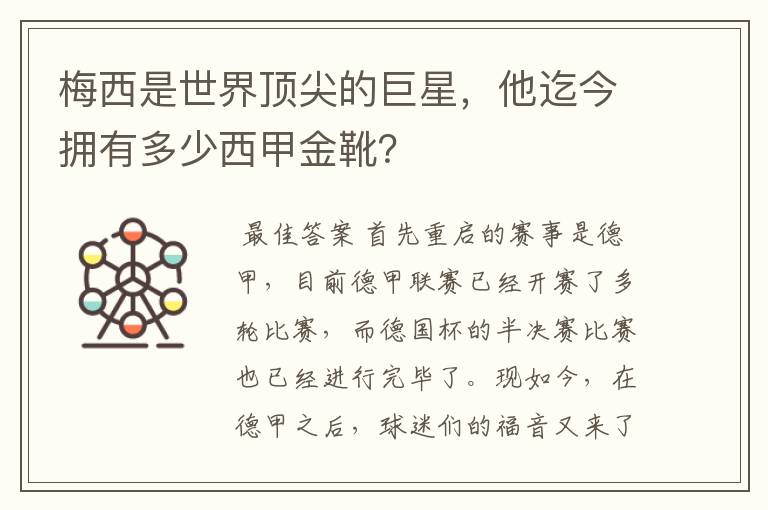 梅西是世界顶尖的巨星，他迄今拥有多少西甲金靴？

最佳答案 首先重启的赛事是德甲，目前德甲联赛已经开赛了多轮比赛，而德国杯的半决赛比赛也已经进行完毕了。现如今，在德甲之后，球迷们的福音又来了